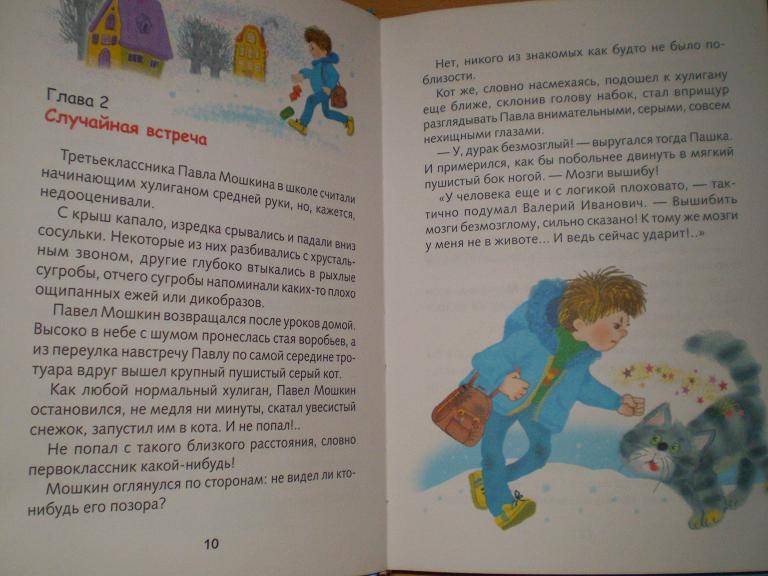 Глава 2
Случайная встреча

Третьеклассника Павла Мошкина в школе считали начинающим хулиганом средней руки, но, кажется, недооценивали.

С крыш капало, изредка срывались и падали вниз сосульки. Некоторые из них разбивались с хрустальным звоном, другие глубоко втыкались в рыхлые сугробы, отчего сугробы напоминали каких-то плохо ощипанных ежей или дикобразов.

Павел Мошкин возвращался после уроков домой. Высоко в небе с шумом пронеслась стая воробьев, а из переулка навстречу Павлу по самой середине тротуара вдруг вышел крупный пушистый серый кот.

Как любой нормальный хулиган, Павел Мошкин остановился, не медля ни минуты, скатал увесистый снежок, запустил им в кота. И не попал!..

Не попал с такого близкого расстояния, словно первоклассник какой-нибудь!

Мошкин оглянулся по сторонам: не видел ли кто-нибудь его позора?

10

Нет, никого из знакомых как будто не было поблизости.

Кот же, словно насмехаясь, подошел к хулигану еще ближе, склонив голову набок, стал вприщур разглядывать Павла внимательными, серыми, совсем нехищными глазами.

— У, дурак безмозглый! — выругался тогда Пашка. И примерился, как бы побольнее двинуть в мягкий пушистый бок ногой. — Мозги вышибу!

«У человека еще и с логикой плоховато, — тактично подумал Валерий Иванович. — Вышибить мозги безмозглому, сильно сказано! К тому же мозги у меня не в животе... И ведь сейчас ударит!..»